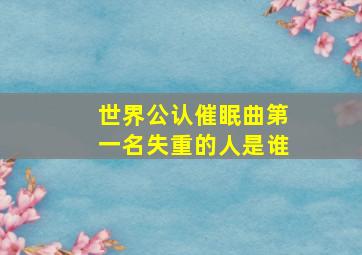 世界公认催眠曲第一名失重的人是谁